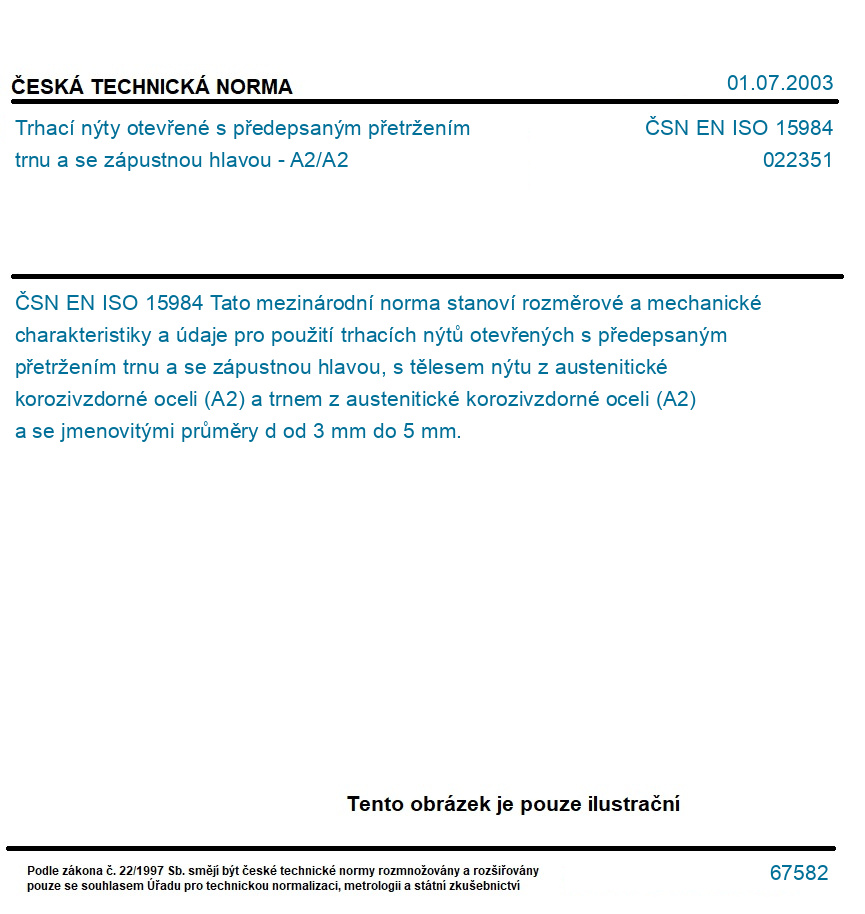 ČESKÁ TECHNICKÁ NORMA

01.07.2003

Trhací nýty otevřené s předepsaným přetržením trnu a se zápustnou hlavou - A2/A2

ČSN EN ISO 15984
022351

ČSN EN ISO 15984 Tato mezinárodní norma stanoví rozměrové a mechanické charakteristiky a údaje pro použití trhacích nýtů otevřených s předepsaným přetržením trnu a se zápustnou hlavou, s tělesem nýtu z austenitické korozivzdorné oceli (A2) a trnem z austenitické korozivzdorné oceli (A2) a se jmenovitými průměry d od 3 mm do 5 mm.

Tento obrázek je pouze ilustrační

Podle zákona č. 22/1997 Sb. smějí být české technické normy rozmnožovány a rozšiřovány pouze se souhlasem Úřadu pro technickou normalizaci, metrologii a státní zkušebnictví

67582